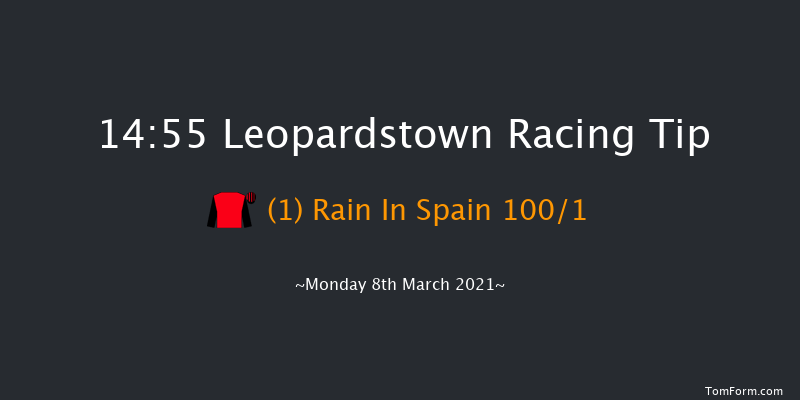 14:55 Leopardstown Racing Tip

(1) Rain In Spain 100/1

~Monday 8th March 2021~

TomForm.com